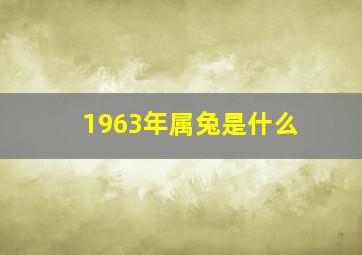 1963年属兔是什么